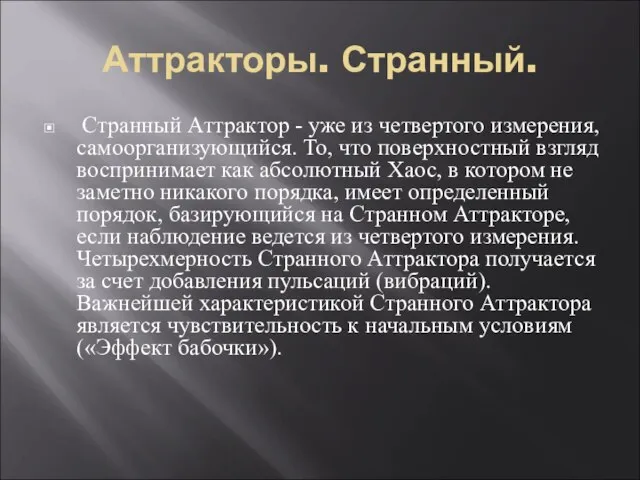 Аттракторы. Странный.

Странный Аттрактор - уже из четвертого измерения, самоорганизующийся. То, что поверхностный взгляд воспринимает как абсолютный Хаос, в котором не заметно никакого порядка, имеет определенный порядок, базирующийся на Странном Аттракторе, если наблюдение ведется из четвертого измерения. Четырехмерность Странного Аттрактора получается за счет добавления пульсаций (вибраций). Важнейшей характеристикой Странного Аттрактора является чувствительность к начальным условиям («Эффект бабочки»).